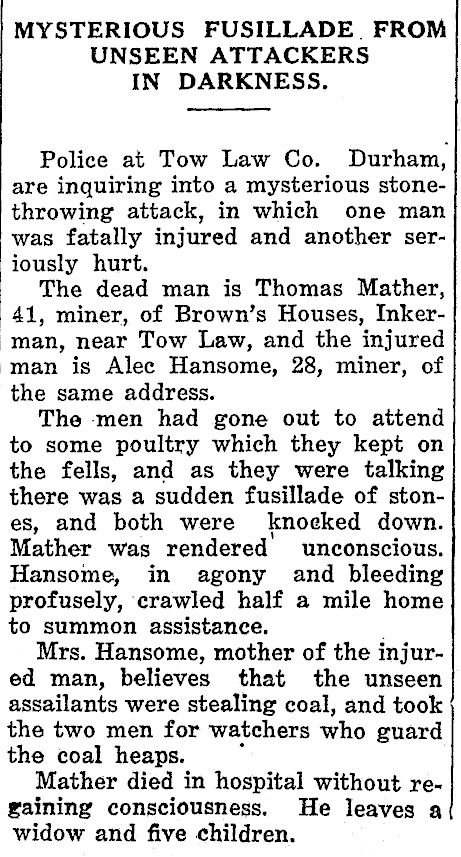 MYSTERIOUS FUSILLADE FROM UNSEEN ATTACKERS IN DARKNESS.

Police at Tow Law Co. Durham, are inquiring into a mysterious stone-throwing attack, in which one man was fatally injured and another seriously hurt.

The dead man is Thomas Mather, 41, miner, of Brown's Houses, Inkerman, near Tow Law, and the injured man is Alec Hansome, 28, miner, of the same address.

The men had gone out to attend to some poultry which they kept on the fells, and as they were talking there was a sudden fusillade of stones, and both were knocked down. Mather was rendered unconscious. Hansome, in agony and bleeding profusely, crawled half a mile home to summon assistance.

Mrs. Hansome, mother of the injured man, believes that the unseen assailants were stealing coal, and took the two men for watchers who guard the coal heaps.

Mather died in hospital without regaining consciousness. He leaves a widow and five children.